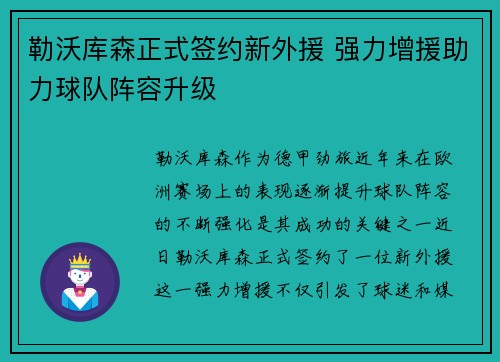 勒沃库森正式签约新外援 强力增援助力球队阵容升级

勒沃库森作为德甲劲旅近年来在欧洲赛场上的表现逐渐提升球队阵容的不断强化是其成功的关键之一近日勒沃库森正式签约了一位新外援这一强力增援不仅引发了球迷和媒